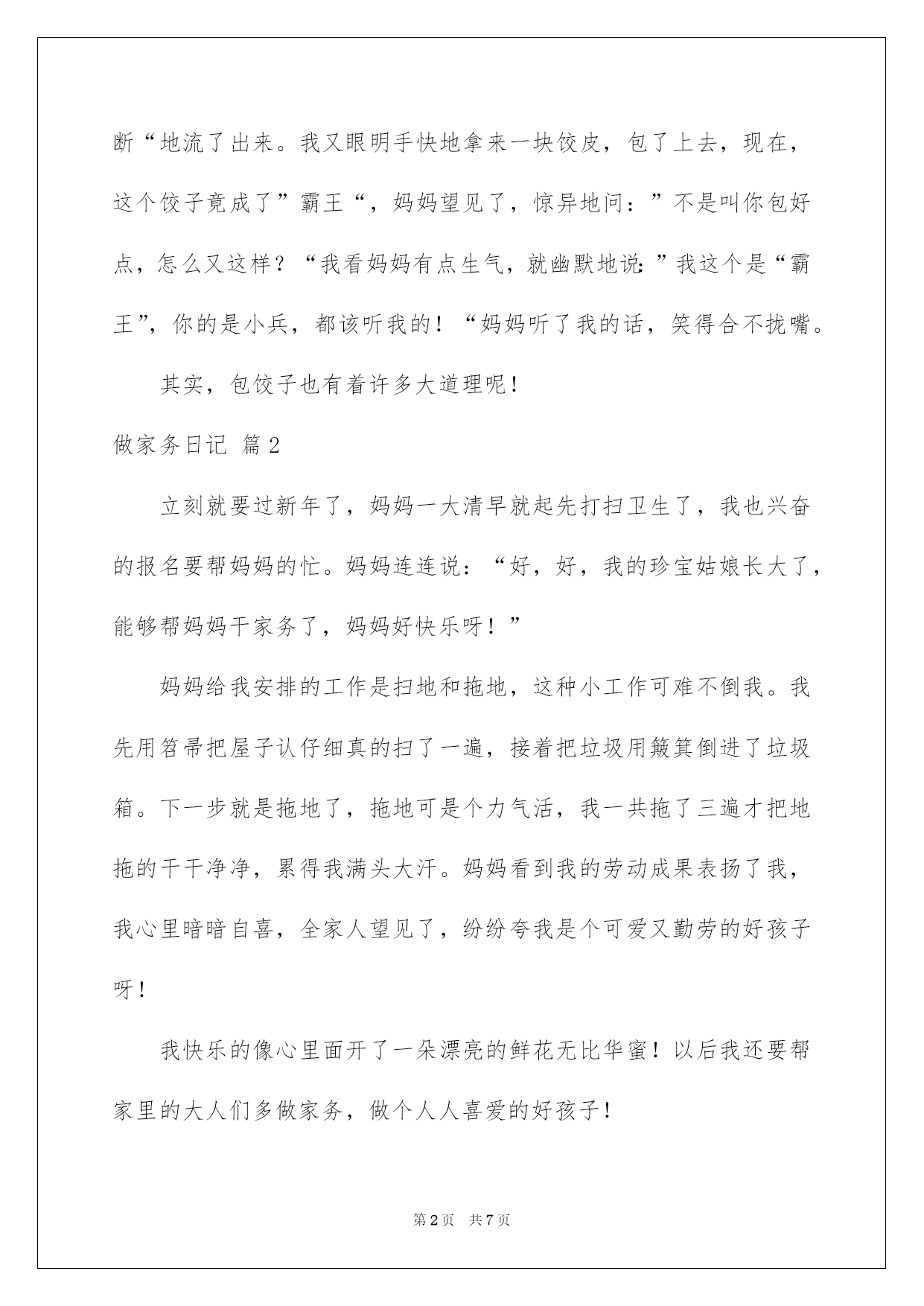 断“地流了出来。我又眼明手快地拿来一块饺皮，包了上去，现在，这个饺子竟成了”霸王“，妈妈望见了，惊异地问：”不是叫你包好点，怎么又这样？“我看妈妈有点生气，就幽默地说：”我这个是“霸王”，你的是小兵，都该听我的！“妈妈听了我的话，笑得合不拢嘴。

其实，包饺子也有着许多大道理呢！

做家务日记 篇2

立刻就要过新年了，妈妈一大清早就起先打扫卫生了，我也兴奋的报名要帮妈妈的忙。妈妈连连说：“好，好，我的珍宝姑娘长大了，能够帮妈妈干家务了，妈妈好快乐呀！”

妈妈给我安排的工作是扫地和拖地，这种小工作可难不倒我。我先用笤帚把屋子认仔细真的扫了一遍，接着把垃圾用簸箕倒进了垃圾箱。下一步就是拖地了，拖地可是个力气活，我一共拖了三遍才把地拖的干干净净，累得我满头大汗。妈妈看到我的劳动成果表扬了我，我心里暗暗自喜，全家人望见了，纷纷夸我是个可爱又勤劳的好孩子呀！

我快乐的像心里面开了一朵漂亮的鲜花无比华蜜！以后我还要帮家里的大人们多做家务，做个人人喜爱的好孩子！

第2页 共7页